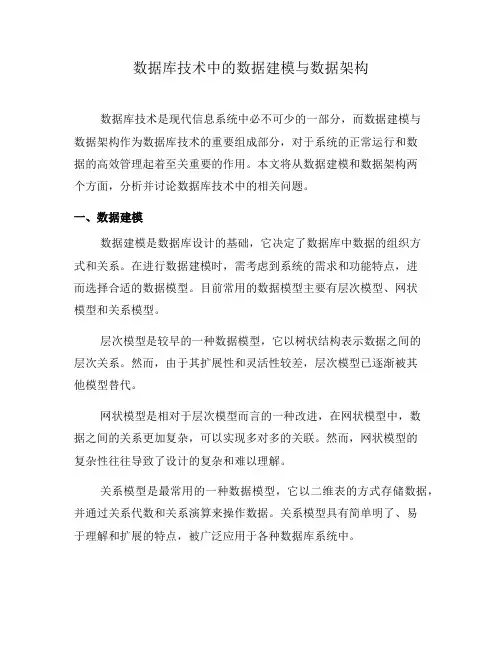 数据库技术中的数据建模与数据架构

数据库技术是现代信息系统中必不可少的一部分，而数据建模与数据架构作为数据库技术的重要组成部分，对于系统的正常运行和数据的高效管理起着至关重要的作用。本文将从数据建模和数据架构两个方面，分析并讨论数据库技术中的相关问题。

一、数据建模

数据建模是数据库设计的基础，它决定了数据库中数据的组织方式和关系。在进行数据建模时，需考虑到系统的需求和功能特点，进而选择合适的数据模型。目前常用的数据模型主要有层次模型、网状模型和关系模型。

层次模型是较早的一种数据模型，它以树状结构表示数据之间的层次关系。然而，由于其扩展性和灵活性较差，层次模型已逐渐被其他模型替代。

网状模型是相对于层次模型而言的一种改进，在网状模型中，数据之间的关系更加复杂，可以实现多对多的关联。然而，网状模型的复杂性往往导致了设计的复杂和难以理解。

关系模型是最常用的一种数据模型，它以二维表的方式存储数据，并通过关系代数和关系演算来操作数据。关系模型具有简单明了、易于理解和扩展的特点，被广泛应用于各种数据库系统中。